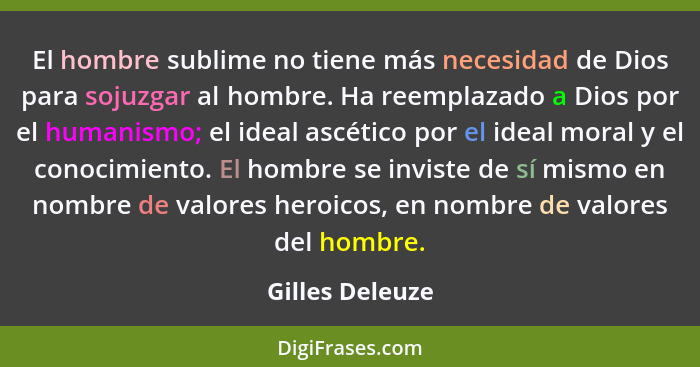 El hombre sublime no tiene más necesidad de Dios para sojuzgar al hombre. Ha reemplazado a Dios por el humanismo; el ideal ascético por el ideal moral y el conocimiento. El hombre se inviste de sí mismo en nombre de valores heroicos, en nombre de valores del hombre.

Gilles Deleuze

DigiFrases.com